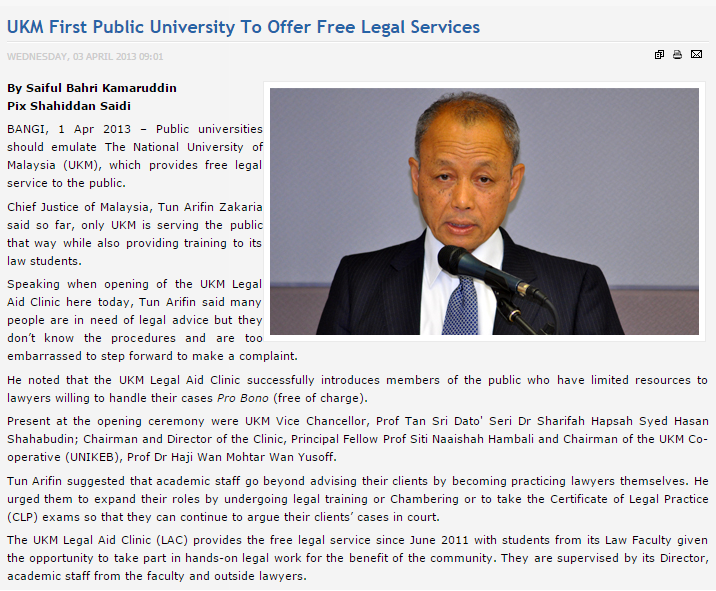 UKM First Public University To Offer Free Legal Services

WEDNESDAY, 03 APRIL 2013 09:01

By Saiful Bahri Kamaruddin
Pix Shahiddan Saidi

BANGI, 1 Apr 2013 – Public universities should emulate The National University of Malaysia (UKM), which provides free legal service to the public.

Chief Justice of Malaysia, Tun Arifin Zakaria said so far, only UKM is serving the public that way while also providing training to its law students.

Speaking when opening of the UKM Legal Aid Clinic here today, Tun Arifin said many people are in need of legal advice but they don't know the procedures and are too embarrassed to step forward to make a complaint.

He noted that the UKM Legal Aid Clinic successfully introduces members of the public who have limited resources to lawyers willing to handle their cases Pro Bono (free of charge).

Present at the opening ceremony were UKM Vice Chancellor, Prof Tan Sri Dato' Seri Dr Sharifah Hapsah Syed Hasan Shahabudin; Chairman and Director of the Clinic, Principal Fellow Prof Siti Naaishah Hambali and Chairman of the UKM Co-operative (UNIKEB), Prof Dr Haji Wan Mohtar Wan Yusoff.

Tun Arifin suggested that academic staff go beyond advising their clients by becoming practicing lawyers themselves. He urged them to expand their roles by undergoing legal training or Chambering or to take the Certificate of Legal Practice (CLP) exams so that they can continue to argue their clients' cases in court.

The UKM Legal Aid Clinic (LAC) provides the free legal service since June 2011 with students from its Law Faculty given the opportunity to take part in hands-on legal work for the benefit of the community. They are supervised by its Director, academic staff from the faculty and outside lawyers.